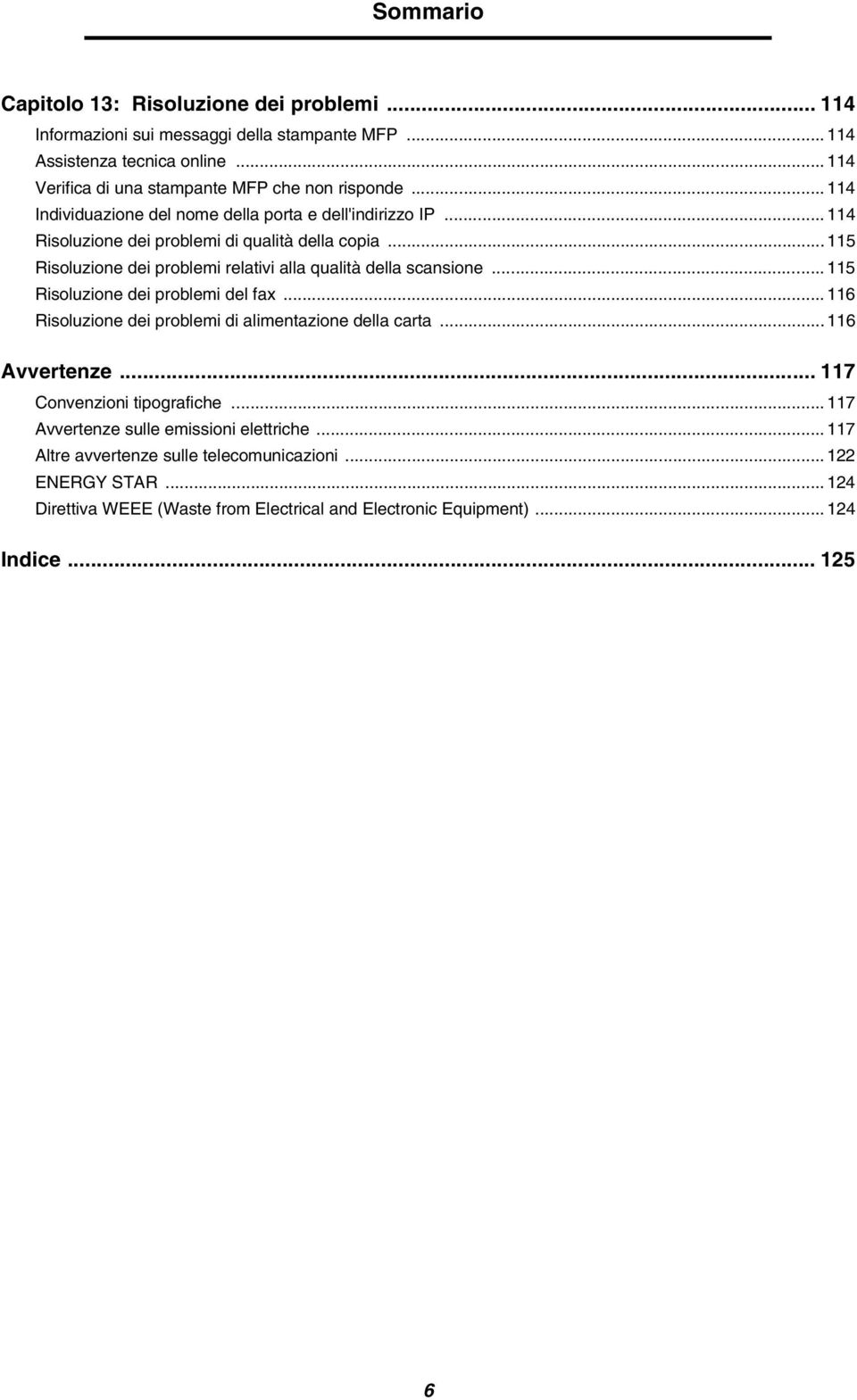 Sommario

Capitolo 13: Risoluzione dei problemi ... 114
Informazioni sui messaggi della stampante MFP ... 114
Assistenza tecnica online ... 114
Verifica di una stampante MFP che non risponde ... 114
Individuazione del nome della porta e dell'indirizzo IP ... 114
Risoluzione dei problemi di qualità della copia ... 115
Risoluzione dei problemi relativi alla qualità della scansione ... 115
Risoluzione dei problemi del fax ... 116
Risoluzione dei problemi di alimentazione della carta ... 116

Avvertenze ... 117
Convenzioni tipografiche ... 117
Avvertenze sulle emissioni elettriche ... 117
Altre avvertenze sulle telecomunicazioni ... 122
ENERGY STAR ... 124
Direttiva WEEE (Waste from Electrical and Electronic Equipment) ... 124

Indice ... 125

6